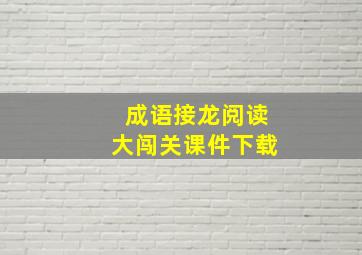 成语接龙阅读
大闯关课件下载